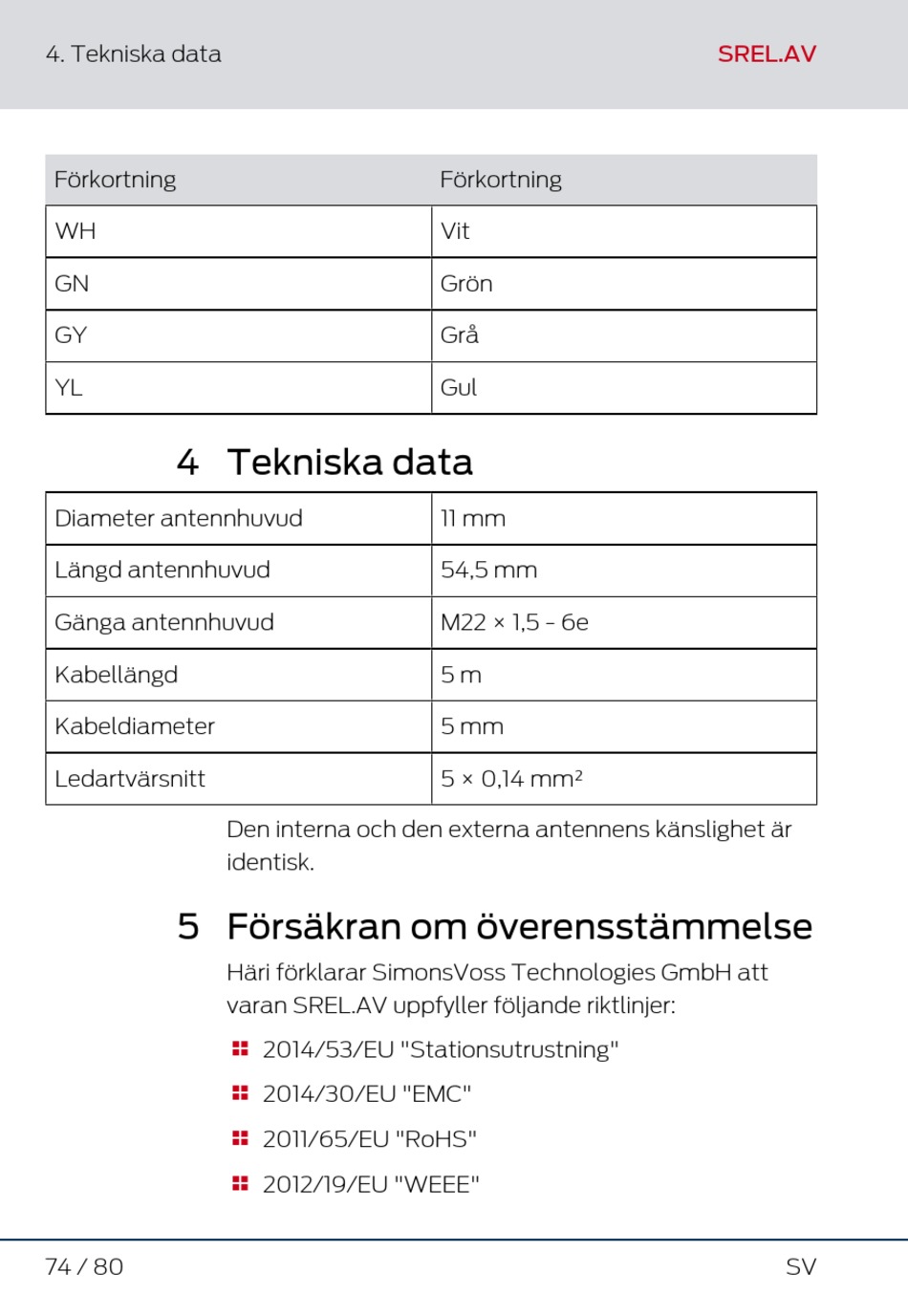 4. Tekniska data

SREL.AV

| Förkortning | Förkortning |
|---|---|
| WH | Vit |
| GN | Grön |
| GY | Grå |
| YL | Gul |

4 Tekniska data

| Diameter antennhuvud | 11 mm |
|---|---|
| Längd antennhuvud | 54,5 mm |
| Gänga antennhuvud | M22 × 1,5 - 6e |
| Kabellängd | 5 m |
| Kabeldiameter | 5 mm |
| Ledartvärsnitt | 5 × 0,14 mm² |

Den interna och den externa antennens känslighet är identisk.

5 Försäkran om överensstämmelse

Häri förklarar SimonsVoss Technologies GmbH att varan SREL.AV uppfyller följande riktlinjer:

2014/53/EU "Stationsutrustning"

2014/30/EU "EMC"

2011/65/EU "RoHS"

2012/19/EU "WEEE"

74 / 80

SV